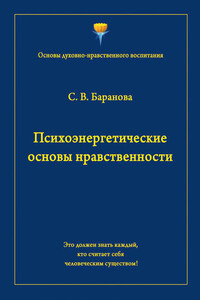 Основы духовно-нравственного воспитания

С. В. Баранова

Психоэнергетические основы нравственности

Это должен знать каждый, кто считает себя человеческим существом!